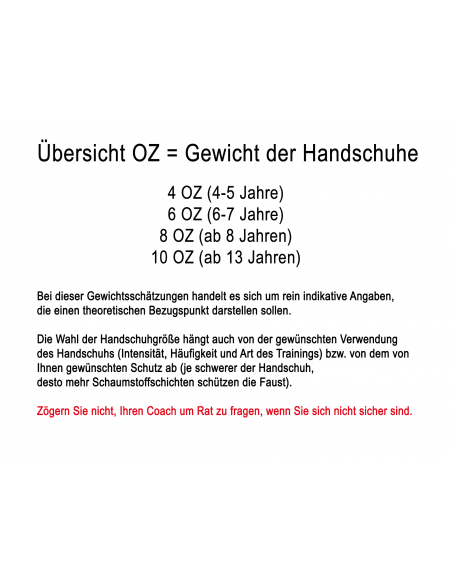 Übersicht OZ = Gewicht der Handschuhe

4 OZ (4-5 Jahre)
6 OZ (6-7 Jahre)
8 OZ (ab 8 Jahren)
10 OZ (ab 13 Jahren)

Bei dieser Gewichtsschätzungen handelt es sich um rein indikative Angaben, die einen theoretischen Bezugspunkt darstellen sollen.

Die Wahl der Handschuhgröße hängt auch von der gewünschten Verwendung des Handschuhs (Intensität, Häufigkeit und Art des Trainings) bzw. von dem von Ihnen gewünschten Schutz ab (je schwerer der Handschuh, desto mehr Schaumstoffschichten schützen die Faust).

Zögern Sie nicht, Ihren Coach um Rat zu fragen, wenn Sie sich nicht sicher sind.